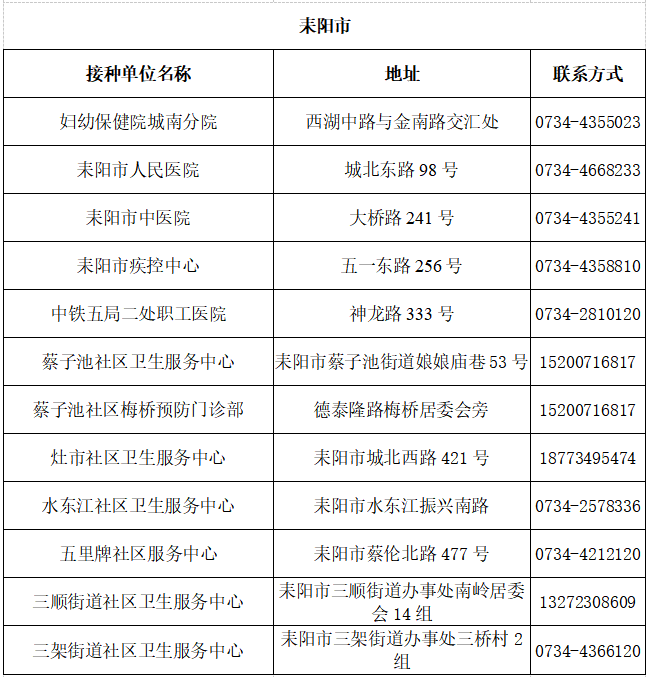 耒阳市

| 接种单位名称 | 地址 | 联系方式 |
|---|---|---|
| 妇幼保健院城南分院 | 西湖中路与金南路交汇处 | 0734-4355023 |
| 耒阳市人民医院 | 城北东路 98 号 | 0734-4668233 |
| 耒阳市中医院 | 大桥路 241 号 | 0734-4355241 |
| 耒阳市疾控中心 | 五一东路 256 号 | 0734-4358810 |
| 中铁五局二处职工医院 | 神龙路 333 号 | 0734-2810120 |
| 蔡子池社区卫生服务中心 | 耒阳市蔡子池街道娘娘庙巷 53 号 | 15200716817 |
| 蔡子池社区梅桥预防门诊部 | 德泰隆路梅桥居委会旁 | 15200716817 |
| 灶市社区卫生服务中心 | 耒阳市城北西路 421 号 | 18773495474 |
| 水东江社区卫生服务中心 | 耒阳市水东江振兴南路 | 0734-2578336 |
| 五里牌社区服务中心 | 耒阳市蔡伦北路 477 号 | 0734-4212120 |
| 三顺街道社区卫生服务中心 | 耒阳市三顺街道办事处南岭居委会 14 组 | 13272308609 |
| 三架街道社区卫生服务中心 | 耒阳市三架街道办事处三桥村 2 组 | 0734-4366120 |